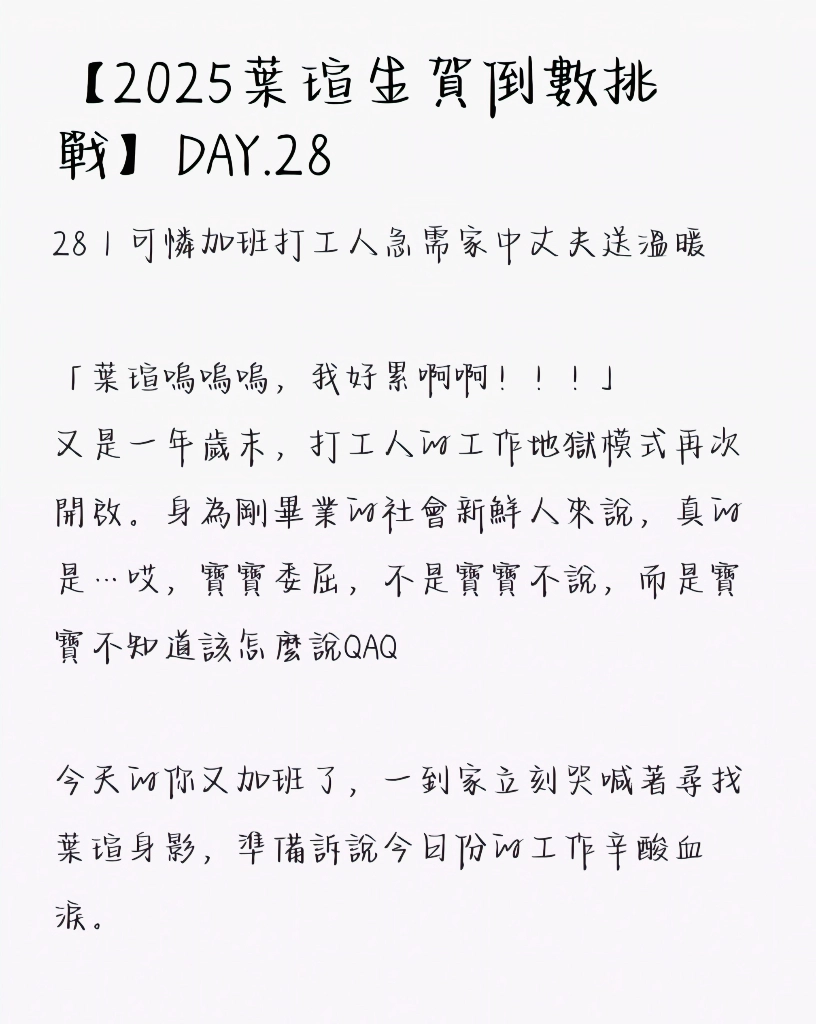 【2025葉瑄生賀倒數挑戰】DAY.28

28 | 可憐加班打工人急需家中丈夫送溫暖

「葉瑄嗚嗚嗚，我好累啊啊！！！」
又是一年歲末，打工人的工作地獄模式再次開啟。身為剛畢業的社會新鮮人來說，真的是…哎，寶寶委屈，不是寶寶不說，而是寶寶不知道該怎麼說QAQ

今天的你又加班了，一到家立刻哭喊著尋找葉瑄身影，準備訴說今日份的工作辛酸血淚。